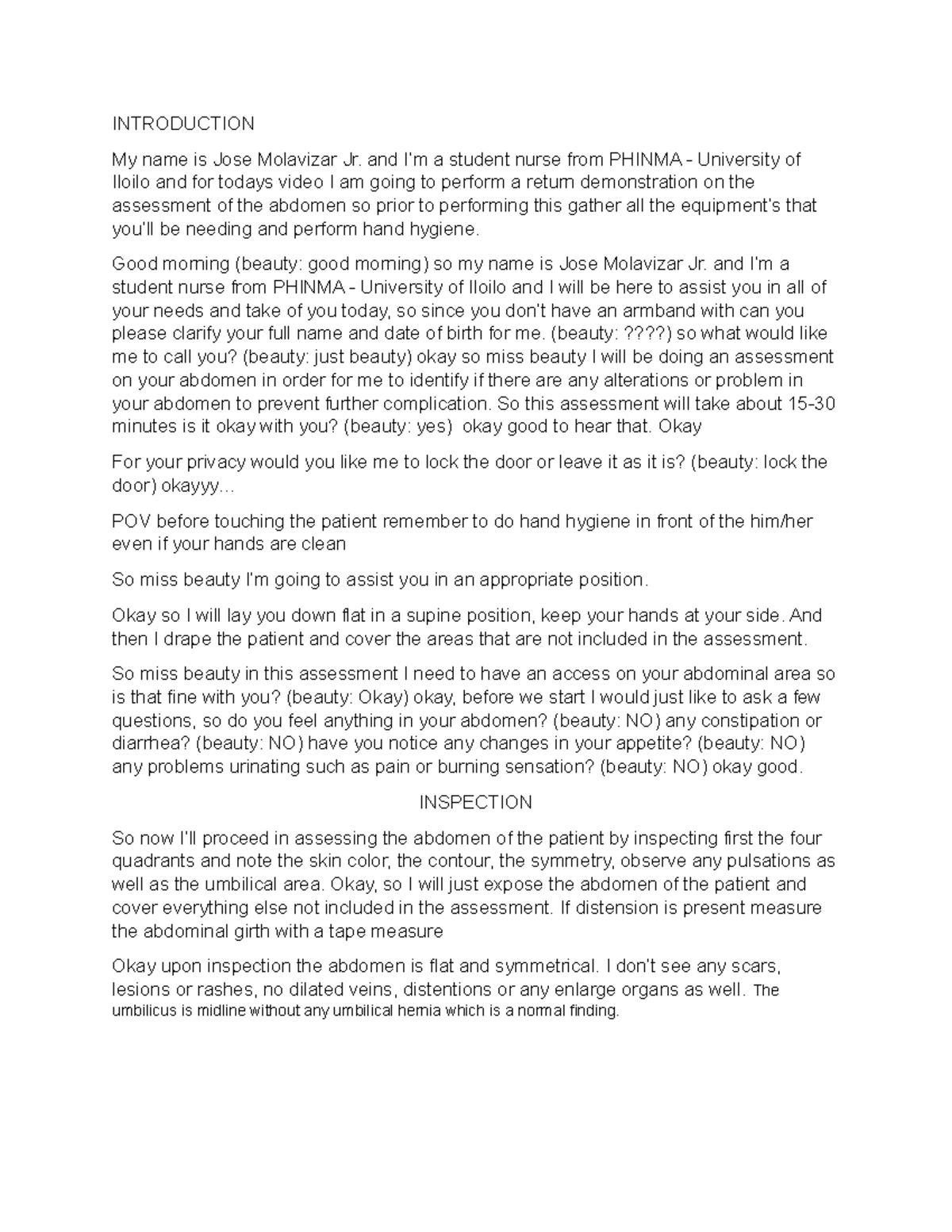 INTRODUCTION

My name is Jose Molavizar Jr. and I'm a student nurse from PHINMA - University of Iloilo and for todays video I am going to perform a return demonstration on the assessment of the abdomen so prior to performing this gather all the equipment's that you'll be needing and perform hand hygiene.

Good morning (beauty: good morning) so my name is Jose Molavizar Jr. and I'm a student nurse from PHINMA - University of Iloilo and I will be here to assist you in all of your needs and take of you today, so since you don't have an armband with can you please clarify your full name and date of birth for me. (beauty: ????) so what would like me to call you? (beauty: just beauty) okay so miss beauty I will be doing an assessment on your abdomen in order for me to identify if there are any alterations or problem in your abdomen to prevent further complication. So this assessment will take about 15-30 minutes is it okay with you? (beauty: yes) okay good to hear that. Okay

For your privacy would you like me to lock the door or leave it as it is? (beauty: lock the door) okayyy...

POV before touching the patient remember to do hand hygiene in front of the him/her even if your hands are clean

So miss beauty I'm going to assist you in an appropriate position.

Okay so I will lay you down flat in a supine position, keep your hands at your side. And then I drape the patient and cover the areas that are not included in the assessment.

So miss beauty in this assessment I need to have an access on your abdominal area so is that fine with you? (beauty: Okay) okay, before we start I would just like to ask a few questions, so do you feel anything in your abdomen? (beauty: NO) any constipation or diarrhea? (beauty: NO) have you notice any changes in your appetite? (beauty: NO) any problems urinating such as pain or burning sensation? (beauty: NO) okay good.

INSPECTION

So now I'll proceed in assessing the abdomen of the patient by inspecting first the four quadrants and note the skin color, the contour, the symmetry, observe any pulsations as well as the umbilical area. Okay, so I will just expose the abdomen of the patient and cover everything else not included in the assessment. If distension is present measure the abdominal girth with a tape measure

Okay upon inspection the abdomen is flat and symmetrical. I don't see any scars, lesions or rashes, no dilated veins, distentions or any enlarge organs as well. The umbilicus is midline without any umbilical hernia which is a normal finding.